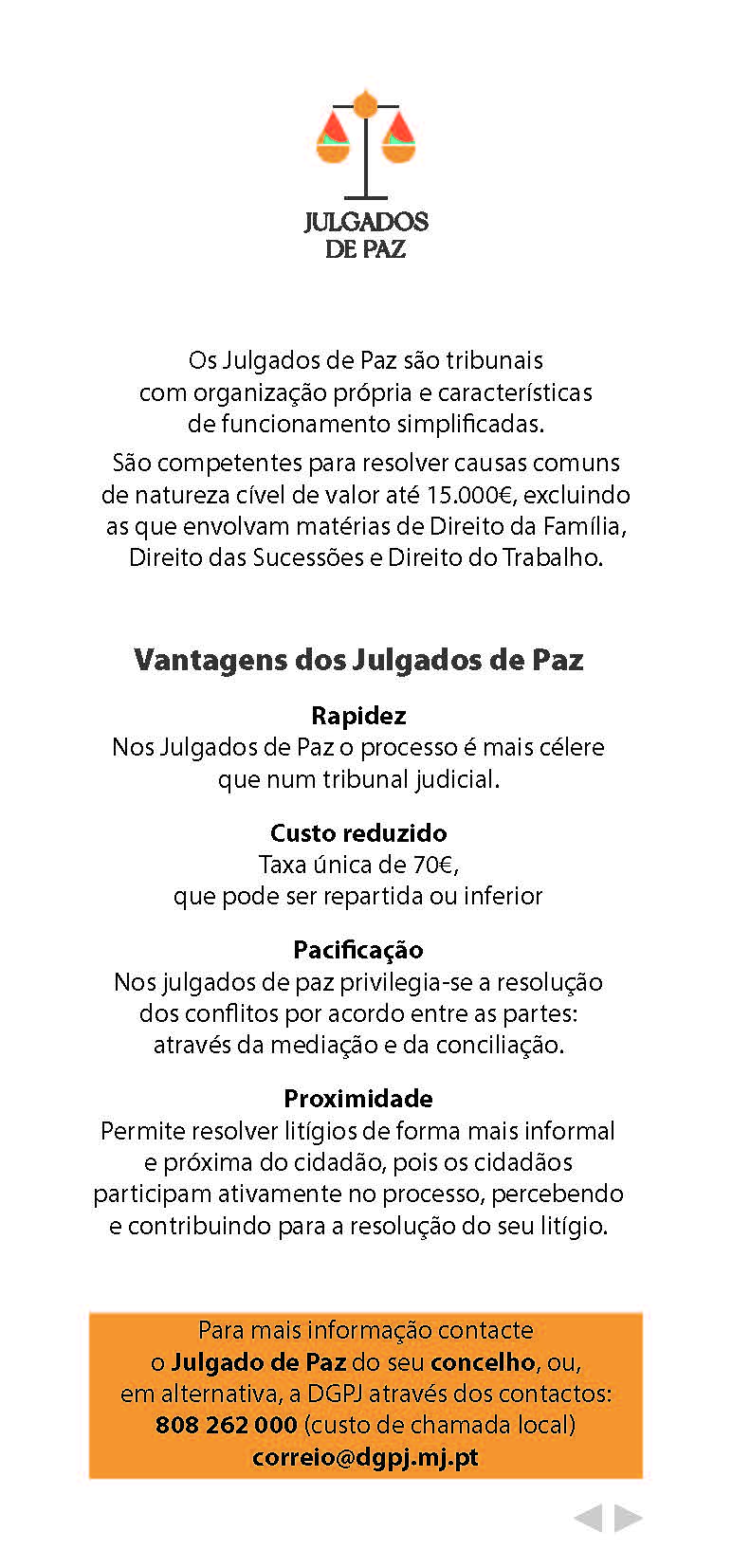 JULGADOS
DE PAZ

Os Julgados de Paz são tribunais com organização própria e características de funcionamento simplificadas.

São competentes para resolver causas comuns de natureza cível de valor até 15.000€, excluindo as que envolvam matérias de Direito da Família, Direito das Sucessões e Direito do Trabalho.

Vantagens dos Julgados de Paz

Rapidez
Nos Julgados de Paz o processo é mais célere que num tribunal judicial.

Custo reduzido
Taxa única de 70€, que pode ser repartida ou inferior

Pacificação
Nos julgados de paz privilegia-se a resolução dos conflitos por acordo entre as partes: através da mediação e da conciliação.

Proximidade
Permite resolver litígios de forma mais informal e próxima do cidadão, pois os cidadãos participam ativamente no processo, percebendo e contribuindo para a resolução do seu litígio.

Para mais informação contacte o Julgado de Paz do seu concelho, ou, em alternativa, a DGPJ através dos contactos:
808 262 000 (custo de chamada local)
correio@dgpj.mj.pt